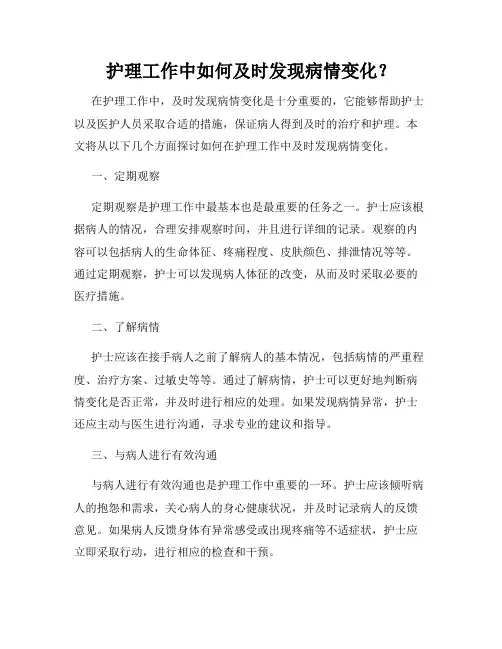 护理工作中如何及时发现病情变化？

在护理工作中，及时发现病情变化是十分重要的，它能够帮助护士以及医护人员采取合适的措施，保证病人得到及时的治疗和护理。本文将从以下几个方面探讨如何在护理工作中及时发现病情变化。

一、定期观察

定期观察是护理工作中最基本也是最重要的任务之一。护士应该根据病人的情况，合理安排观察时间，并且进行详细的记录。观察的内容可以包括病人的生命体征、疼痛程度、皮肤颜色、排泄情况等等。通过定期观察，护士可以发现病人体征的改变，从而及时采取必要的医疗措施。

二、了解病情

护士应该在接手病人之前了解病人的基本情况，包括病情的严重程度、治疗方案、过敏史等等。通过了解病情，护士可以更好地判断病情变化是否正常，并及时进行相应的处理。如果发现病情异常，护士还应主动与医生进行沟通，寻求专业的建议和指导。

三、与病人进行有效沟通

与病人进行有效沟通也是护理工作中重要的一环。护士应该倾听病人的抱怨和需求，关心病人的身心健康状况，并及时记录病人的反馈意见。如果病人反馈身体有异常感受或出现疼痛等不适症状，护士应立即采取行动，进行相应的检查和干预。